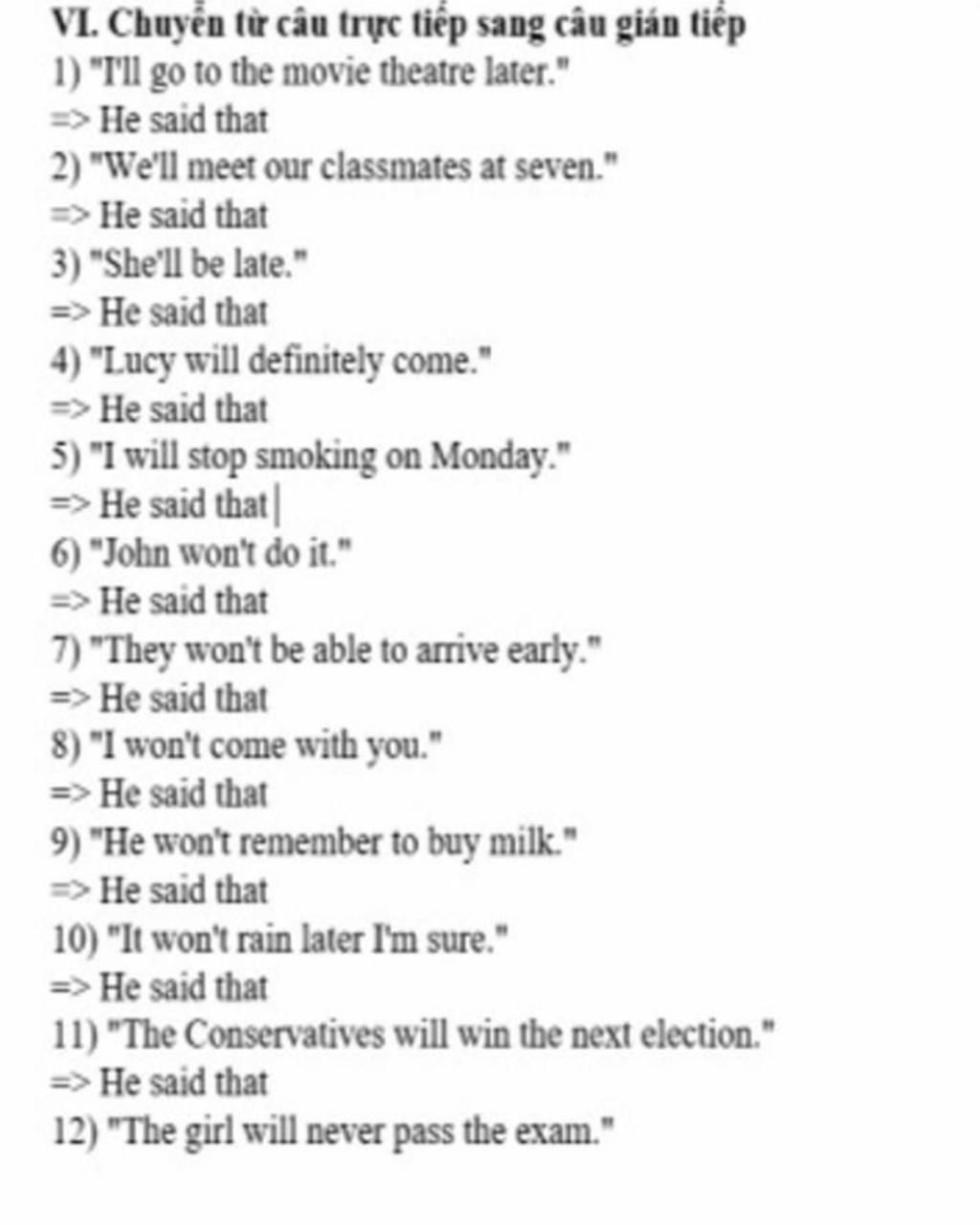 VI. Chuyển từ câu trực tiếp sang câu gián tiếp
1) "I'll go to the movie theatre later."
=> He said that
2) "We'll meet our classmates at seven."
=> He said that
3) "She'll be late."
=> He said that
4) "Lucy will definitely come."
=> He said that
5) "I will stop smoking on Monday."
=> He said that
6) "John won't do it."
=> He said that
7) "They won't be able to arrive early."
=> He said that
8) "I won't come with you."
=> He said that
9) "He won't remember to buy milk."
=> He said that
10) "It won't rain later I'm sure."
=> He said that
11) "The Conservatives will win the next election."
=> He said that
12) "The girl will never pass the exam."